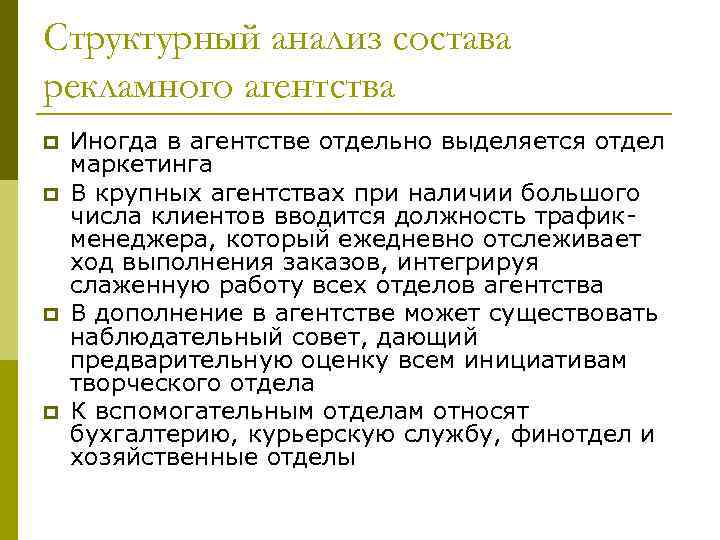 Структурный анализ состава рекламного агентства

Иногда в агентстве отдельно выделяется отдел маркетинга

В крупных агентствах при наличии большого числа клиентов вводится должность трафик-менеджера, который ежедневно отслеживает ход выполнения заказов, интегрируя слаженную работу всех отделов агентства

В дополнение в агентстве может существовать наблюдательный совет, дающий предварительную оценку всем инициативам творческого отдела

К вспомогательным отделам относят бухгалтерию, курьерскую службу, финотдел и хозяйственные отделы